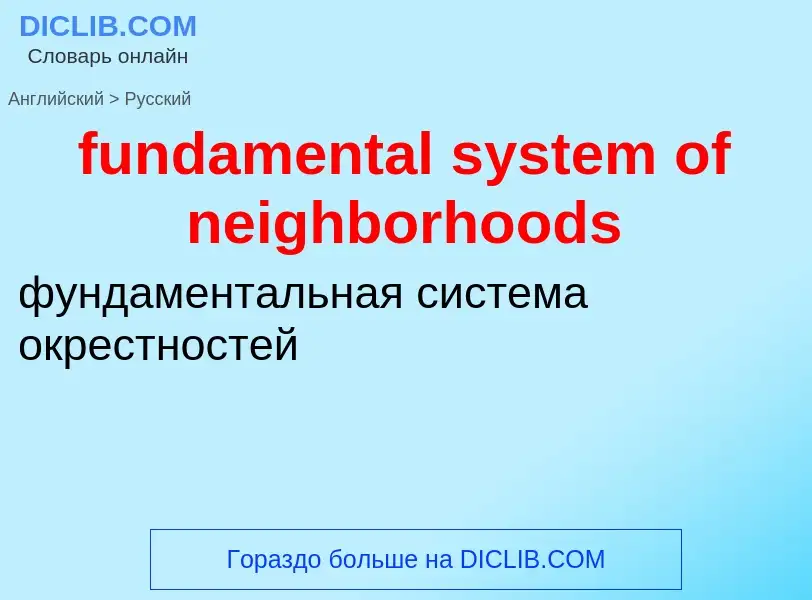 DICLIB.COM
Словарь онлайн

Английский > Русский

fundamental system of neighborhoods

фундаментальная система окрестностей

Гораздо больше на DICLIB.COM